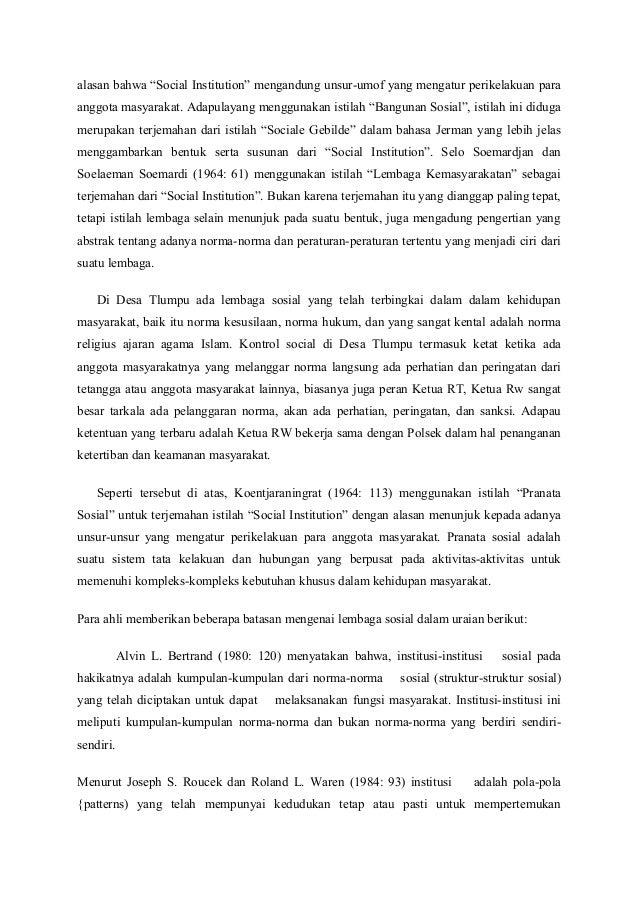 alasan bahwa “Social Institution” mengandung unsur-umof yang mengatur perikelakuan para anggota masyarakat. Adapulayang menggunakan istilah “Bangunan Sosial”, istilah ini diduga merupakan terjemahan dari istilah “Sociale Gebilde” dalam bahasa Jerman yang lebih jelas menggambarkan bentuk serta susunan dari “Social Institution”. Selo Soemardjan dan Soelaeman Soemardi (1964: 61) menggunakan istilah “Lembaga Kemasyarakatan” sebagai terjemahan dari “Social Institution”. Bukan karena terjemahan itu yang dianggap paling tepat, tetapi istilah lembaga selain menunjuk pada suatu bentuk, juga mengadung pengertian yang abstrak tentang adanya norma-norma dan peraturan-peraturan tertentu yang menjadi ciri dari suatu lembaga.

Di Desa Tlumpu ada lembaga sosial yang telah terbingkai dalam dalam kehidupan masyarakat, baik itu norma kesusilaan, norma hukum, dan yang sangat kental adalah norma religius ajaran agama Islam. Kontrol social di Desa Tlumpu termasuk ketat ketika ada anggota masyarakatnya yang melanggar norma langsung ada perhatian dan peringatan dari tetangga atau anggota masyarakat lainnya, biasanya juga peran Ketua RT, Ketua Rw sangat besar tarkala ada pelanggaran norma, akan ada perhatian, peringatan, dan sanksi. Adapau ketentuan yang terbaru adalah Ketua RW bekerja sama dengan Polsek dalam hal penanganan ketertiban dan keamanan masyarakat.

Seperti tersebut di atas, Koentjaraningrat (1964: 113) menggunakan istilah “Pranata Sosial” untuk terjemahan istilah “Social Institution” dengan alasan menunjuk kepada adanya unsur-unsur yang mengatur perikelakuan para anggota masyarakat. Pranata sosial adalah suatu sistem tata kelakuan dan hubungan yang berpusat pada aktivitas-aktivitas untuk memenuhi kompleks-kompleks kebutuhan khusus dalam kehidupan masyarakat.

Para ahli memberikan beberapa batasan mengenai lembaga sosial dalam uraian berikut:

Alvin L. Bertrand (1980: 120) menyatakan bahwa, institusi-institusi sosial pada hakikatnya adalah kumpulan-kumpulan dari norma-norma sosial (struktur-struktur sosial) yang telah diciptakan untuk dapat melaksanakan fungsi masyarakat. Institusi-institusi ini meliputi kumpulan-kumpulan norma-norma dan bukan norma-norma yang berdiri sendiri-sendiri.

Menurut Joseph S. Roucek dan Roland L. Waren (1984: 93) institusi adalah pola-pola {patterns) yang telah mempunyai kedudukan tetap atau pasti untuk mempertemukan